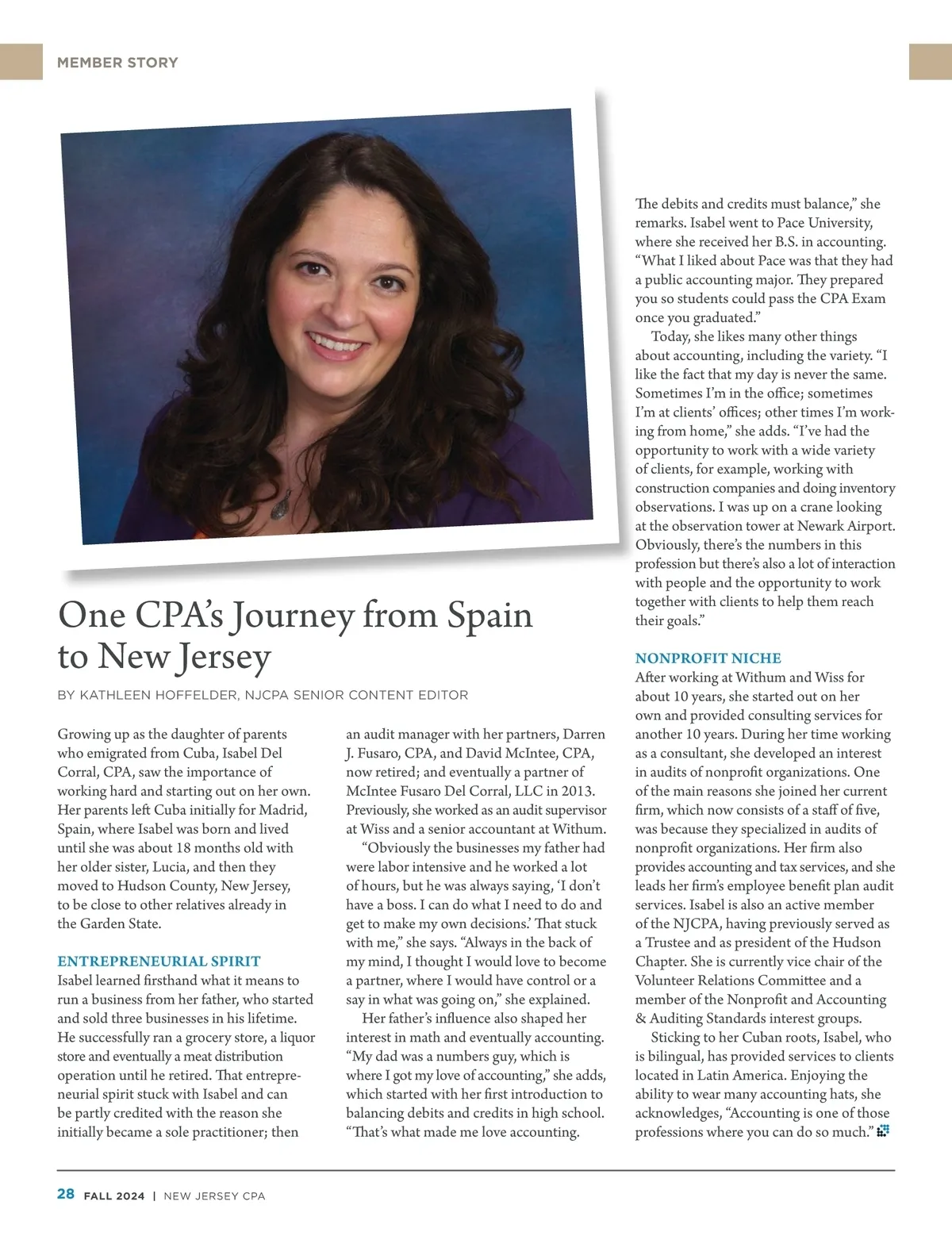 MEMBER STORY

One CPA's Journey from Spain to New Jersey

BY KATHLEEN HOFFELDER, NJCPA SENIOR CONTENT EDITOR

Growing up as the daughter of parents who emigrated from Cuba, Isabel Del Corral, CPA, saw the importance of working hard and starting out on her own. Her parents left Cuba initially for Madrid, Spain, where Isabel was born and lived until she was about 18 months old with her older sister, Lucia, and then they moved to Hudson County, New Jersey, to be close to other relatives already in the Garden State.

ENTREPRENEURIAL SPIRIT

Isabel learned firsthand what it means to run a business from her father, who started and sold three businesses in his lifetime. He successfully ran a grocery store, a liquor store and eventually a meat distribution operation until he retired. That entrepreneurial spirit stuck with Isabel and can be partly credited with the reason she initially became a sole practitioner; then an audit manager with her partners, Darren J. Fusaro, CPA, and David McIntee, CPA, now retired; and eventually a partner of McIntee Fusaro Del Corral, LLC in 2013. Previously, she worked as an audit supervisor at Wiss and a senior accountant at Withum.

"Obviously the businesses my father had were labor intensive and he worked a lot of hours, but he was always saying, 'I don't have a boss. I can do what I need to do and get to make my own decisions.' That stuck with me," she says. "Always in the back of my mind, I thought I would love to become a partner, where I would have control or a say in what was going on," she explained.

Her father's influence also shaped her interest in math and eventually accounting. "My dad was a numbers guy, which is where I got my love of accounting," she adds, which started with her first introduction to balancing debits and credits in high school. "That's what made me love accounting. The debits and credits must balance," she remarks. Isabel went to Pace University, where she received her B.S. in accounting. "What I liked about Pace was that they had a public accounting major. They prepared you so students could pass the CPA Exam once you graduated."

Today, she likes many other things about accounting, including the variety. "I like the fact that my day is never the same. Sometimes I'm in the office; sometimes I'm at clients' offices; other times I'm working from home," she adds. "I've had the opportunity to work with a wide variety of clients, for example, working with construction companies and doing inventory observations. I was up on a crane looking at the observation tower at Newark Airport. Obviously, there's the numbers in this profession but there's also a lot of interaction with people and the opportunity to work together with clients to help them reach their goals."

NONPROFIT NICHE

After working at Withum and Wiss for about 10 years, she started out on her own and provided consulting services for another 10 years. During her time working as a consultant, she developed an interest in audits of nonprofit organizations. One of the main reasons she joined her current firm, which now consists of a staff of five, was because they specialized in audits of nonprofit organizations. Her firm also provides accounting and tax services, and she leads her firm's employee benefit plan audit services. Isabel is also an active member of the NJCPA, having previously served as a Trustee and as president of the Hudson Chapter. She is currently vice chair of the Volunteer Relations Committee and a member of the Nonprofit and Accounting & Auditing Standards interest groups.

Sticking to her Cuban roots, Isabel, who is bilingual, has provided services to clients located in Latin America. Enjoying the ability to wear many accounting hats, she acknowledges, "Accounting is one of those professions where you can do so much."

28 FALL 2024 | NEW JERSEY CPA